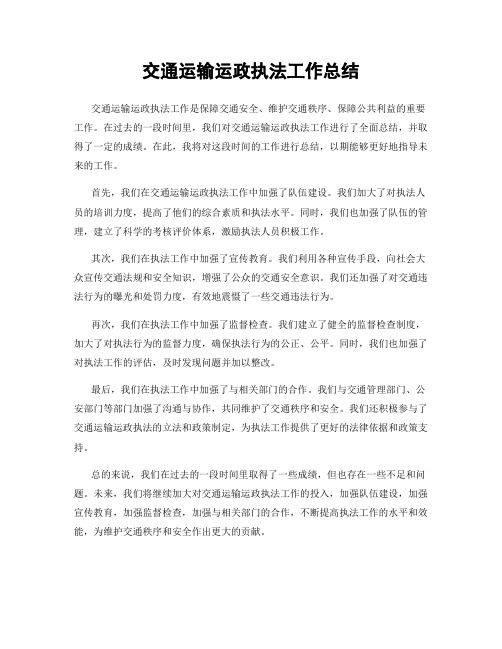 交通运输运政执法工作总结

交通运输运政执法工作是保障交通安全、维护交通秩序、保障公共利益的重要工作。在过去的一段时间里，我们对交通运输运政执法工作进行了全面总结，并取得了一定的成绩。在此，我将对这段时间的工作进行总结，以期能够更好地指导未来的工作。

首先，我们在交通运输运政执法工作中加强了队伍建设。我们加大了对执法人员的培训力度，提高了他们的综合素质和执法水平。同时，我们也加强了队伍的管理，建立了科学的考核评价体系，激励执法人员积极工作。

其次，我们在执法工作中加强了宣传教育。我们利用各种宣传手段，向社会大众宣传交通法规和安全知识，增强了公众的交通安全意识。我们还加强了对交通违法行为的曝光和处罚力度，有效地震慑了一些交通违法行为。

再次，我们在执法工作中加强了监督检查。我们建立了健全的监督检查制度，加大了对执法行为的监督力度，确保执法行为的公正、公平。同时，我们也加强了对执法工作的评估，及时发现问题并加以整改。

最后，我们在执法工作中加强了与相关部门的合作。我们与交通管理部门、公安部门等部门加强了沟通与协作，共同维护了交通秩序和安全。我们还积极参与了交通运输运政执法的立法和政策制定，为执法工作提供了更好的法律依据和政策支持。

总的来说，我们在过去的一段时间里取得了一些成绩，但也存在一些不足和问题。未来，我们将继续加大对交通运输运政执法工作的投入，加强队伍建设，加强宣传教育，加强监督检查，加强与相关部门的合作，不断提高执法工作的水平和效能，为维护交通秩序和安全作出更大的贡献。